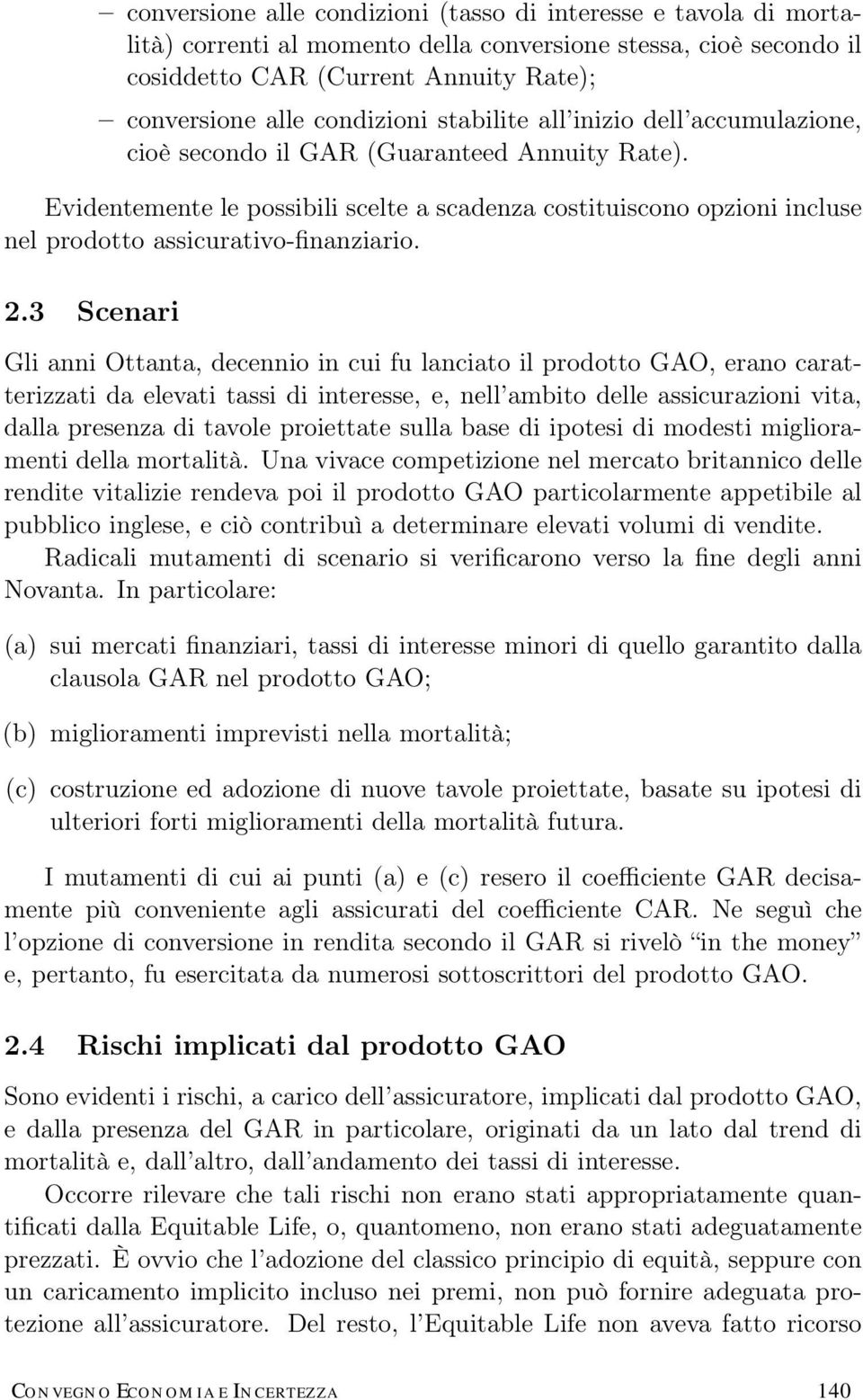 – conversione alle condizioni (tasso di interesse e tavola di mortalità) correnti al momento della conversione stessa, cioè secondo il cosiddetto CAR (Current Annuity Rate);

– conversione alle condizioni stabilite all'inizio dell'accumulazione, cioè secondo il GAR (Guaranteed Annuity Rate).

Evidentemente le possibili scelte a scadenza costituiscono opzioni incluse nel prodotto assicurativo-finanziario.

2.3 Scenari

Gli anni Ottanta, decennio in cui fu lanciato il prodotto GAO, erano caratterizzati da elevati tassi di interesse, e, nell'ambito delle assicurazioni vita, dalla presenza di tavole proiettate sulla base di ipotesi di modesti miglioramenti della mortalità. Una vivace competizione nel mercato britannico delle rendite vitalizie rendeva poi il prodotto GAO particolarmente appetibile al pubblico inglese, e ciò contribuì a determinare elevati volumi di vendite.

Radicali mutamenti di scenario si verificarono verso la fine degli anni Novanta. In particolare:

(a) sui mercati finanziari, tassi di interesse minori di quello garantito dalla clausola GAR nel prodotto GAO;

(b) miglioramenti imprevisti nella mortalità;

(c) costruzione ed adozione di nuove tavole proiettate, basate su ipotesi di ulteriori forti miglioramenti della mortalità futura.

I mutamenti di cui ai punti (a) e (c) resero il coefficiente GAR decisamente più conveniente agli assicurati del coefficiente CAR. Ne seguì che l'opzione di conversione in rendita secondo il GAR si rivelò "in the money" e, pertanto, fu esercitata da numerosi sottoscrittori del prodotto GAO.

2.4 Rischi implicati dal prodotto GAO

Sono evidenti i rischi, a carico dell'assicuratore, implicati dal prodotto GAO, e dalla presenza del GAR in particolare, originati da un lato dal trend di mortalità e, dall'altro, dall'andamento dei tassi di interesse.

Occorre rilevare che tali rischi non erano stati appropriatamente quantificati dalla Equitable Life, o, quantomeno, non erano stati adeguatamente prezzati. È ovvio che l'adozione del classico principio di equità, seppure con un caricamento implicito incluso nei premi, non può fornire adeguata protezione all'assicuratore. Del resto, l'Equitable Life non aveva fatto ricorso

CONVEGNO ECONOMIA E INCERTEZZA 140